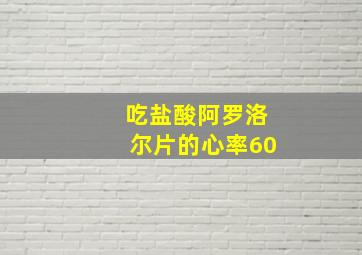 吃盐酸阿罗洛尔片的心率60